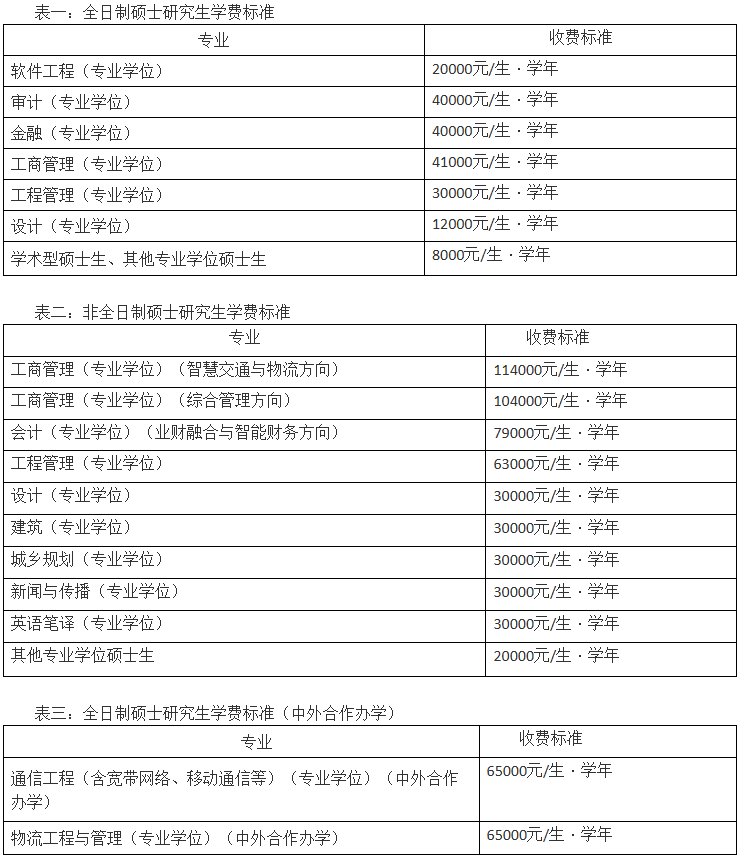 表一：全日制硕士研究生学费标准

| 专业 | 收费标准 |
|---|---|
| 软件工程（专业学位） | 20000元/生·学年 |
| 审计（专业学位） | 40000元/生·学年 |
| 金融（专业学位） | 40000元/生·学年 |
| 工商管理（专业学位） | 41000元/生·学年 |
| 工程管理（专业学位） | 30000元/生·学年 |
| 设计（专业学位） | 12000元/生·学年 |
| 学术型硕士生、其他专业学位硕士生 | 8000元/生·学年 |

表二：非全日制硕士研究生学费标准

| 专业 | 收费标准 |
|---|---|
| 工商管理（专业学位）（智慧交通与物流方向） | 114000元/生·学年 |
| 工商管理（专业学位）（综合管理方向） | 104000元/生·学年 |
| 会计（专业学位）（业财融合与智能财务方向） | 79000元/生·学年 |
| 工程管理（专业学位） | 63000元/生·学年 |
| 设计（专业学位） | 30000元/生·学年 |
| 建筑（专业学位） | 30000元/生·学年 |
| 城乡规划（专业学位） | 30000元/生·学年 |
| 新闻与传播（专业学位） | 30000元/生·学年 |
| 英语笔译（专业学位） | 30000元/生·学年 |
| 其他专业学位硕士生 | 20000元/生·学年 |

表三：全日制硕士研究生学费标准（中外合作办学）

| 专业 | 收费标准 |
|---|---|
| 通信工程（含宽带网络、移动通信等）（专业学位）（中外合作办学） | 65000元/生·学年 |
| 物流工程与管理（专业学位）（中外合作办学） | 65000元/生·学年 |